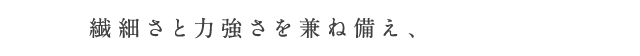 繊細さと力強さを兼ね備え、